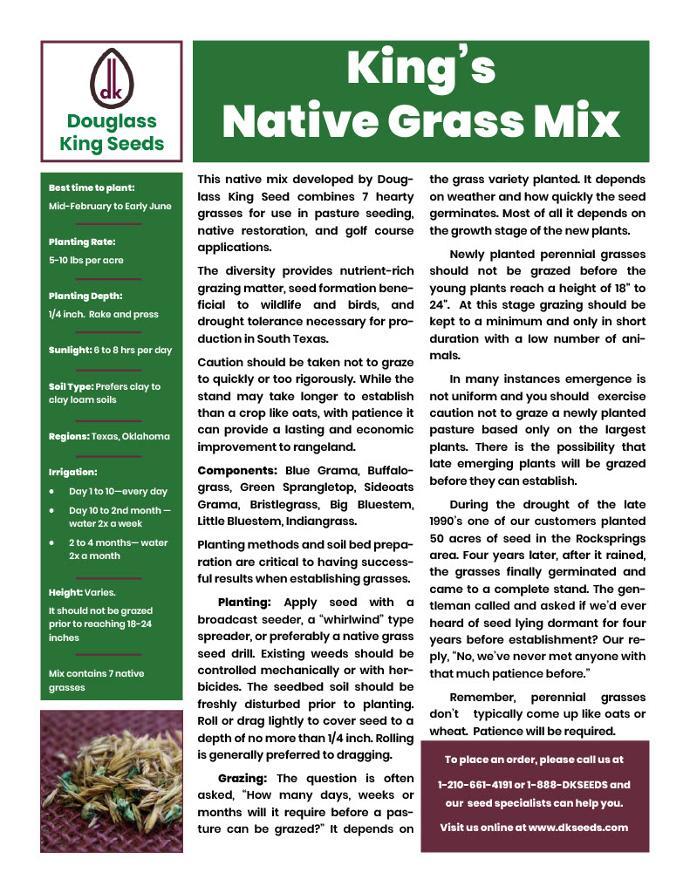 dk

Douglass King Seeds

King's Native Grass Mix

Best time to plant:
Mid-February to Early June

Planting Rate:
5-10 lbs per acre

Planting Depth:
1/4 inch. Rake and press

Sunlight: 6 to 8 hrs per day

Soil Type: Prefers clay to clay loam soils

Regions: Texas, Oklahoma

Irrigation:
• Day 1 to 10—every day
• Day 10 to 2nd month — water 2x a week
• 2 to 4 months— water 2x a month

Height: Varies.
It should not be grazed prior to reaching 18-24 inches

Mix contains 7 native grasses

This native mix developed by Douglass King Seed combines 7 hearty grasses for use in pasture seeding, native restoration, and golf course applications.

The diversity provides nutrient-rich grazing matter, seed formation beneficial to wildlife and birds, and drought tolerance necessary for production in South Texas.

Caution should be taken not to graze to quickly or too rigorously. While the stand may take longer to establish than a crop like oats, with patience it can provide a lasting and economic improvement to rangeland.

Components: Blue Grama, Buffalograss, Green Sprangletop, Sideoats Grama, Bristlegrass, Big Bluestem, Little Bluestem, Indiangrass.

Planting methods and soil bed preparation are critical to having successful results when establishing grasses.

Planting: Apply seed with a broadcast seeder, a "whirlwind" type spreader, or preferably a native grass seed drill. Existing weeds should be controlled mechanically or with herbicides. The seedbed soil should be freshly disturbed prior to planting. Roll or drag lightly to cover seed to a depth of no more than 1/4 inch. Rolling is generally preferred to dragging.

Grazing: The question is often asked, "How many days, weeks or months will it require before a pasture can be grazed?" It depends on the grass variety planted. It depends on weather and how quickly the seed germinates. Most of all it depends on the growth stage of the new plants.

Newly planted perennial grasses should not be grazed before the young plants reach a height of 18" to 24". At this stage grazing should be kept to a minimum and only in short duration with a low number of animals.

In many instances emergence is not uniform and you should exercise caution not to graze a newly planted pasture based only on the largest plants. There is the possibility that late emerging plants will be grazed before they can establish.

During the drought of the late 1990's one of our customers planted 50 acres of seed in the Rocksprings area. Four years later, after it rained, the grasses finally germinated and came to a complete stand. The gentleman called and asked if we'd ever heard of seed lying dormant for four years before establishment? Our reply, "No, we've never met anyone with that much patience before."

Remember, perennial grasses don't typically come up like oats or wheat. Patience will be required.

To place an order, please call us at
1-210-661-4191 or 1-888-DKSEEDS and our seed specialists can help you.
Visit us online at www.dkseeds.com